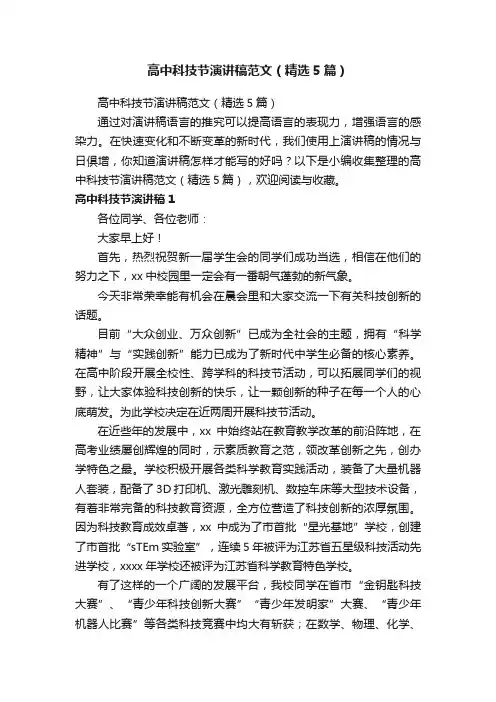 高中科技节演讲稿范文（精选5篇）

高中科技节演讲稿范文（精选5篇）

通过对演讲稿语言的推究可以提高语言的表现力，增强语言的感染力。在快速变化和不断变革的新时代，我们使用上演讲稿的情况与日俱增，你知道演讲稿怎样才能写的好吗？以下是小编收集整理的高中科技节演讲稿范文（精选5篇），欢迎阅读与收藏。

高中科技节演讲稿1

各位同学、各位老师：

大家早上好！

首先，热烈祝贺新一届学生会的同学们成功当选，相信在他们的努力之下，xx中校园里一定会有一番朝气蓬勃的新气象。

今天非常荣幸能有机会在晨会里和大家交流一下有关科技创新的话题。

目前“大众创业、万众创新”已成为全社会的主题，拥有“科学精神”与“实践创新”能力已成为了新时代中学生必备的核心素养。在高中阶段开展全校性、跨学科的科技节活动，可以拓展同学们的视野，让大家体验科技创新的快乐，让一颗创新的种子在每一个人的心底萌发。为此学校决定在近两周开展科技节活动。

在近些年的发展中，xx中始终站在教育教学改革的前沿阵地，在高考业绩屡创辉煌的同时，示素质教育之范，领改革创新之先，创办学特色之最。学校积极开展各类科学教育实践活动，装备了大量机器人套装，配备了3D打印机、激光雕刻机、数控车床等大型技术设备，有着非常完备的科技教育资源，全方位营造了科技创新的浓厚氛围。因为科技教育成效卓著，xx中成为了市首批“星光基地”学校，创建了市首批“sTEm实验室”，连续5年被评为江苏省五星级科技活动先进学校，xxxx年学校还被评为江苏省科学教育特色学校。

有了这样的一个广阔的发展平台，我校同学在省市“金钥匙科技大赛”、“青少年科技创新大赛”“青少年发明家”大赛、“青少年机器人比赛”等各类科技竞赛中均大有斩获；在数学、物理、化学、